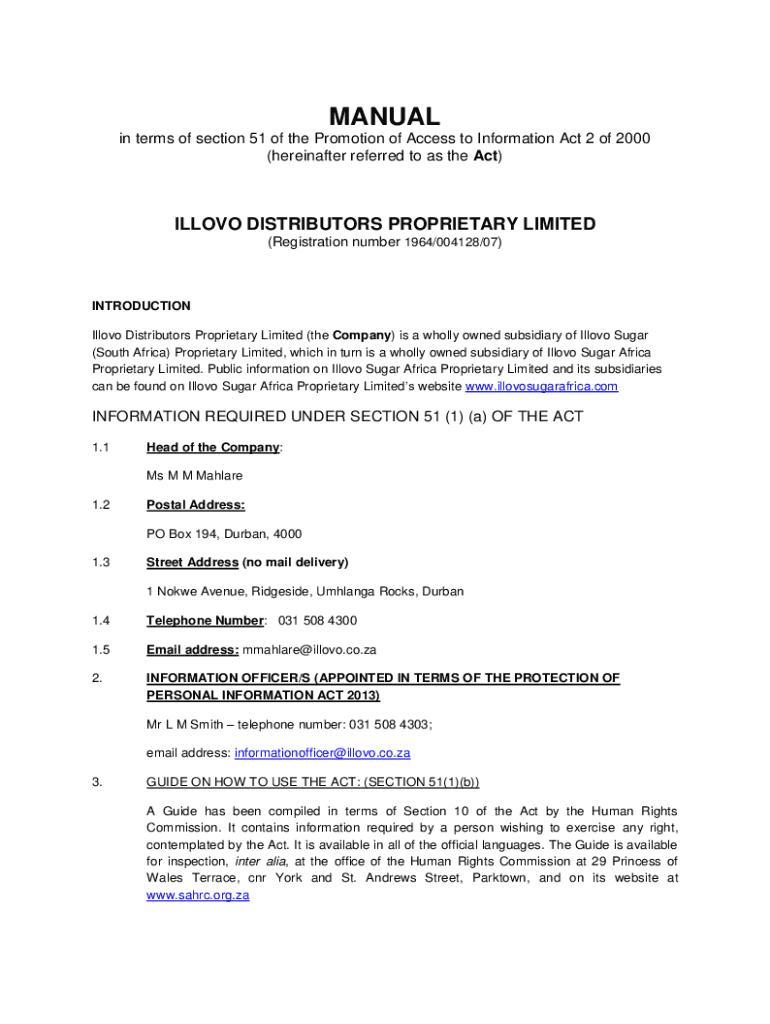 MANUAL

in terms of section 51 of the Promotion of Access to Information Act 2 of 2000 (hereinafter referred to as the Act)

ILLOVO DISTRIBUTORS PROPRIETARY LIMITED

(Registration number 1964/004128/07)

INTRODUCTION

Illovo Distributors Proprietary Limited (the Company) is a wholly owned subsidiary of Illovo Sugar (South Africa) Proprietary Limited, which in turn is a wholly owned subsidiary of Illovo Sugar Africa Proprietary Limited. Public information on Illovo Sugar Africa Proprietary Limited and its subsidiaries can be found on Illovo Sugar Africa Proprietary Limited's website www.illovosugarafrica.com

INFORMATION REQUIRED UNDER SECTION 51 (1) (a) OF THE ACT

1.1 Head of the Company:

Ms M M Mahlare

1.2 Postal Address:

PO Box 194, Durban, 4000

1.3 Street Address (no mail delivery)

1 Nokwe Avenue, Ridgeside, Umhlanga Rocks, Durban

1.4 Telephone Number: 031 508 4300

1.5 Email address: mmahlare@illovo.co.za

2. INFORMATION OFFICER/S (APPOINTED IN TERMS OF THE PROTECTION OF PERSONAL INFORMATION ACT 2013)

Mr L M Smith – telephone number: 031 508 4303;

email address: informationofficer@illovo.co.za

3. GUIDE ON HOW TO USE THE ACT: (SECTION 51(1)(b))

A Guide has been compiled in terms of Section 10 of the Act by the Human Rights Commission. It contains information required by a person wishing to exercise any right, contemplated by the Act. It is available in all of the official languages. The Guide is available for inspection, inter alia, at the office of the Human Rights Commission at 29 Princess of Wales Terrace, cnr York and St. Andrews Street, Parktown, and on its website at www.sahrc.org.za